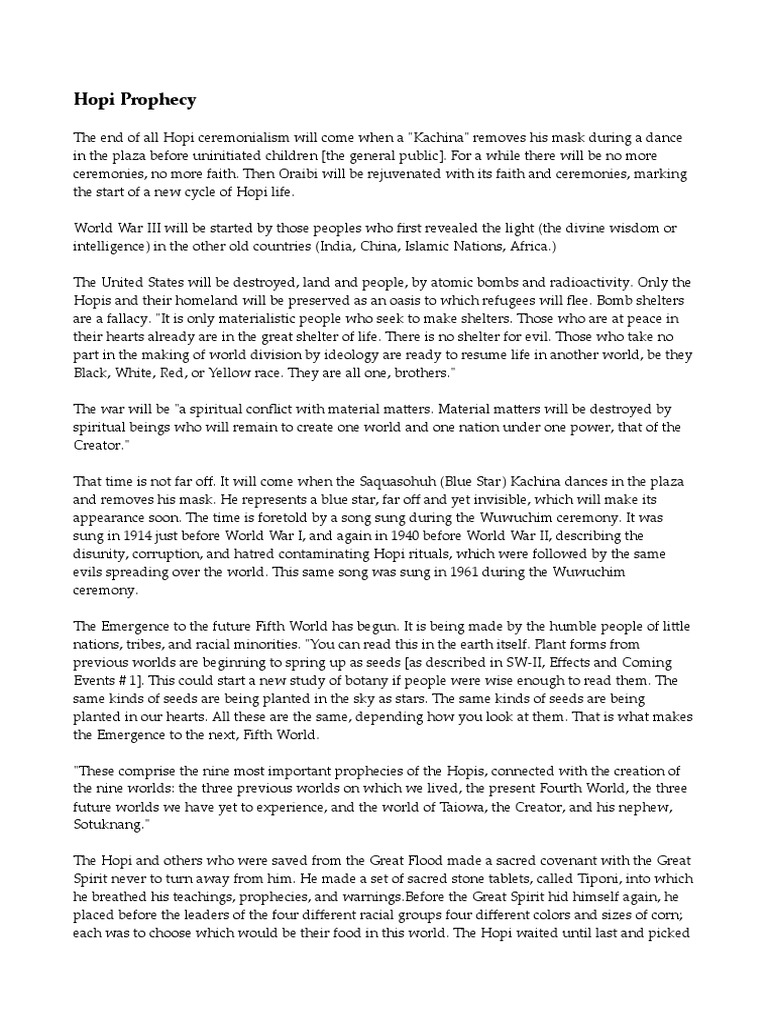 Hopi Prophecy

The end of all Hopi ceremonialism will come when a "Kachina" removes his mask during a dance in the plaza before uninitiated children [the general public]. For a while there will be no more ceremonies, no more faith. Then Oraibi will be rejuvenated with its faith and ceremonies, marking the start of a new cycle of Hopi life.

World War III will be started by those peoples who first revealed the light (the divine wisdom or intelligence) in the other old countries (India, China, Islamic Nations, Africa.)

The United States will be destroyed, land and people, by atomic bombs and radioactivity. Only the Hopis and their homeland will be preserved as an oasis to which refugees will flee. Bomb shelters are a fallacy. "It is only materialistic people who seek to make shelters. Those who are at peace in their hearts already are in the great shelter of life. There is no shelter for evil. Those who take no part in the making of world division by ideology are ready to resume life in another world, be they Black, White, Red, or Yellow race. They are all one, brothers."

The war will be "a spiritual conflict with material matters. Material matters will be destroyed by spiritual beings who will remain to create one world and one nation under one power, that of the Creator."

That time is not far off. It will come when the Saquasohuh (Blue Star) Kachina dances in the plaza and removes his mask. He represents a blue star, far off and yet invisible, which will make its appearance soon. The time is foretold by a song sung during the Wuwuchim ceremony. It was sung in 1914 just before World War I, and again in 1940 before World War II, describing the disunity, corruption, and hatred contaminating Hopi rituals, which were followed by the same evils spreading over the world. This same song was sung in 1961 during the Wuwuchim ceremony.

The Emergence to the future Fifth World has begun. It is being made by the humble people of little nations, tribes, and racial minorities. "You can read this in the earth itself. Plant forms from previous worlds are beginning to spring up as seeds [as described in SW-II, Effects and Coming Events # 1]. This could start a new study of botany if people were wise enough to read them. The same kinds of seeds are being planted in the sky as stars. The same kinds of seeds are being planted in our hearts. All these are the same, depending how you look at them. That is what makes the Emergence to the next, Fifth World.

"These comprise the nine most important prophecies of the Hopis, connected with the creation of the nine worlds: the three previous worlds on which we lived, the present Fourth World, the three future worlds we have yet to experience, and the world of Taiowa, the Creator, and his nephew, Sotuknang."

The Hopi and others who were saved from the Great Flood made a sacred covenant with the Great Spirit never to turn away from him. He made a set of sacred stone tablets, called Tiponi, into which he breathed his teachings, prophecies, and warnings.Before the Great Spirit hid himself again, he placed before the leaders of the four different racial groups four different colors and sizes of corn; each was to choose which would be their food in this world. The Hopi waited until last and picked